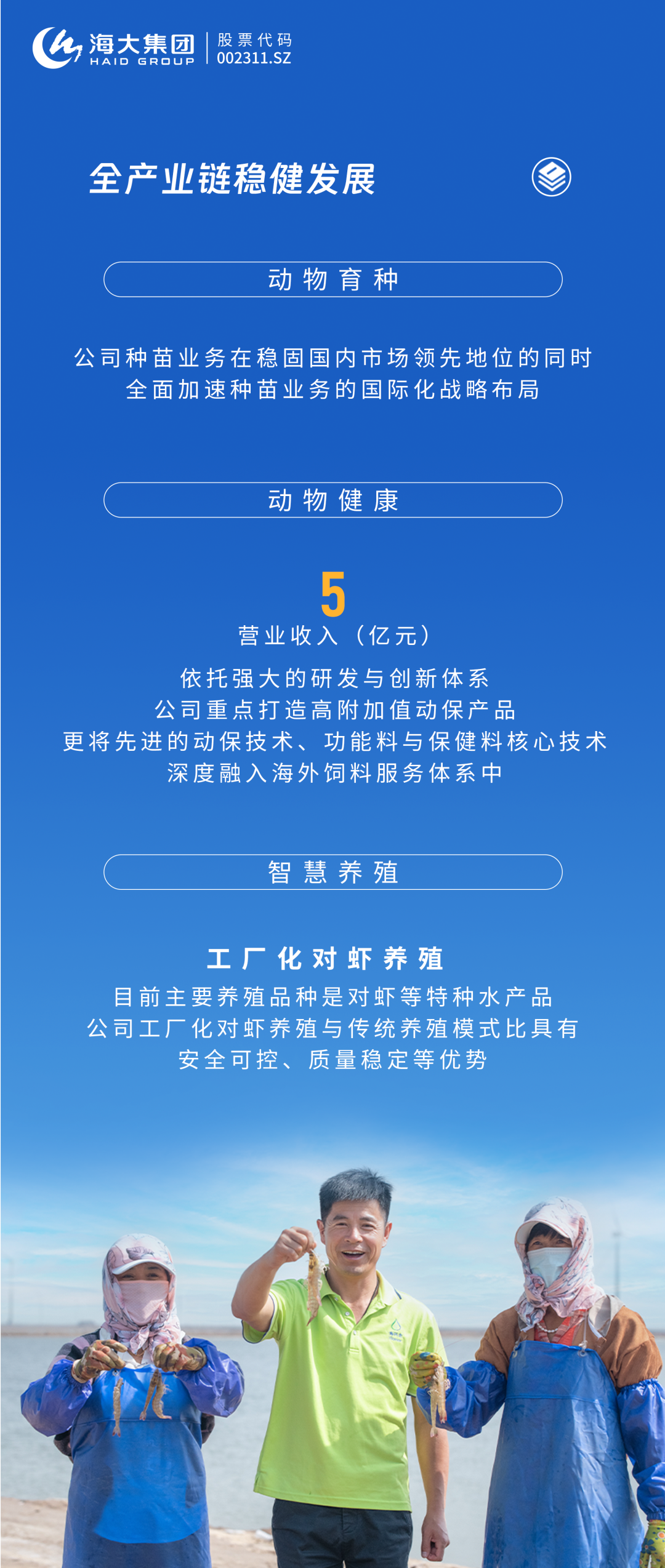 海大集团
HAID GROUP
股票代码
002311.SZ

全产业链稳健发展

动物育种

公司种苗业务在稳固国内市场领先地位的同时
全面加速种苗业务的国际化战略布局

动物健康

5
营业收入（亿元）

依托强大的研发与创新体系
公司重点打造高附加值动保产品
更将先进的动保技术、功能料与保健料核心技术
深度融入海外饲料服务体系中

智慧养殖

工厂化对虾养殖
目前主要养殖品种是对虾等特种水产品
公司工厂化对虾养殖与传统养殖模式比具有
安全可控、质量稳定等优势